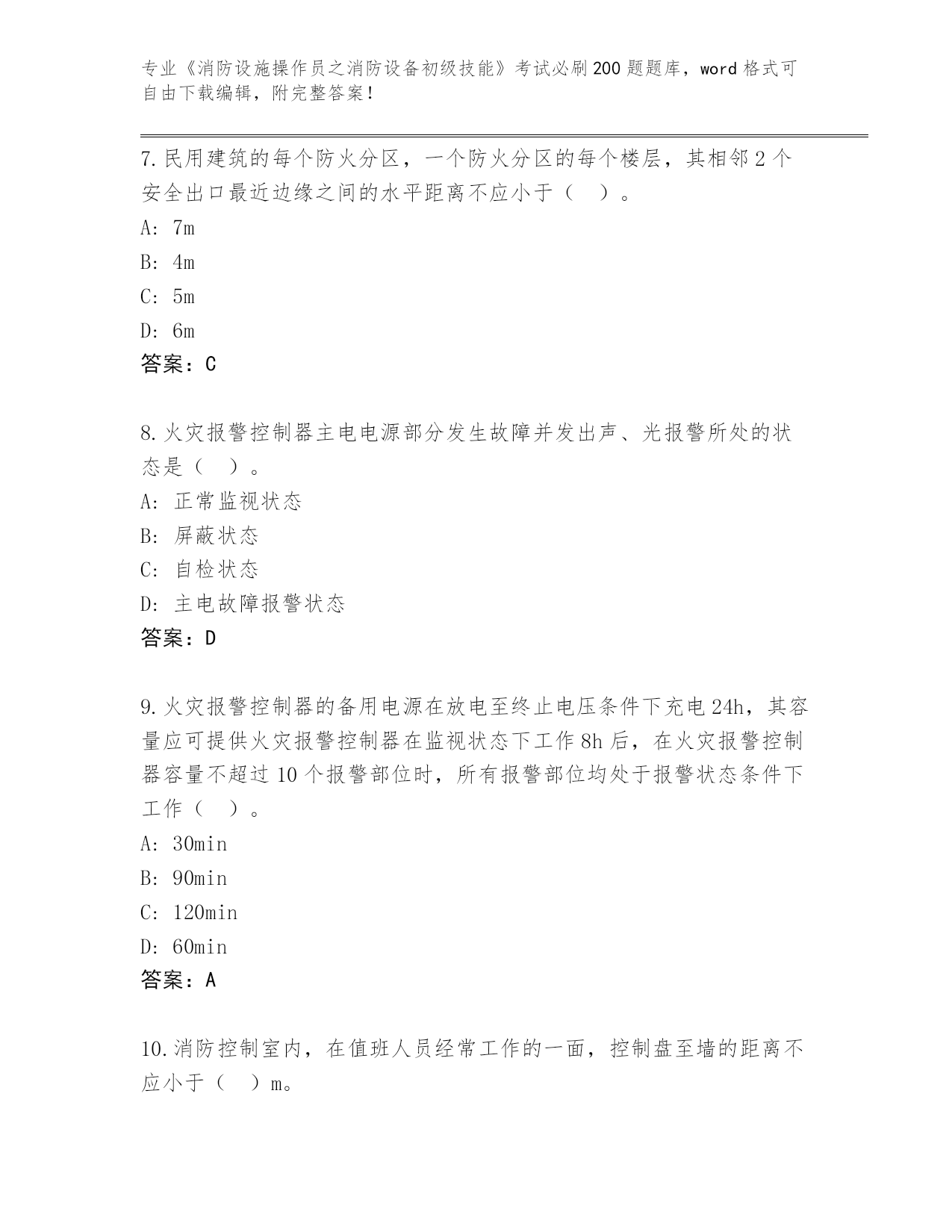 专业《消防设施操作员之消防设备初级技能》考试必刷200题题库，word格式可自由下载编辑，附完整答案！

7.民用建筑的每个防火分区，一个防火分区的每个楼层，其相邻2个安全出口最近边缘之间的水平距离不应小于（　）。

A: 7m

B: 4m

C: 5m

D: 6m

答案：C

8.火灾报警控制器主电电源部分发生故障并发出声、光报警所处的状态是（　）。

A: 正常监视状态

B: 屏蔽状态

C: 自检状态

D: 主电故障报警状态

答案：D

9.火灾报警控制器的备用电源在放电至终止电压条件下充电24h，其容量应可提供火灾报警控制器在监视状态下工作8h后，在火灾报警控制器容量不超过10个报警部位时，所有报警部位均处于报警状态条件下工作（　）。

A: 30min

B: 90min

C: 120min

D: 60min

答案：A

10.消防控制室内，在值班人员经常工作的一面，控制盘至墙的距离不应小于（　）m。